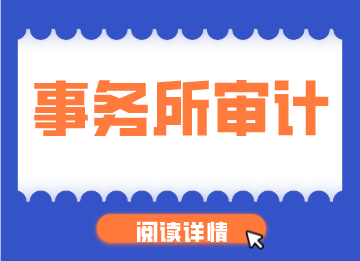 事务所审计

阅读详情